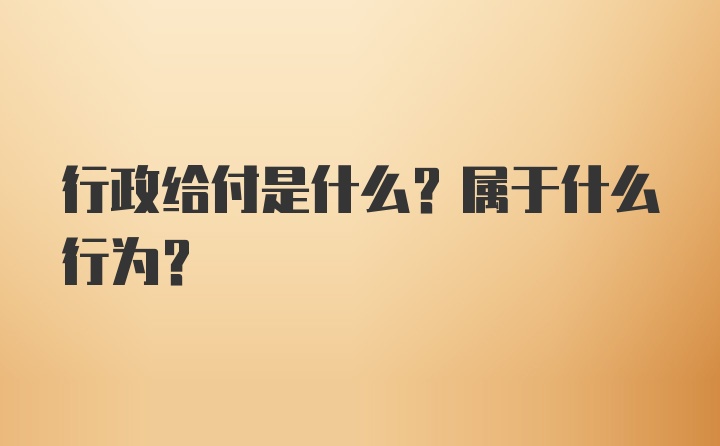 行政给付是什么？属于什么行为？